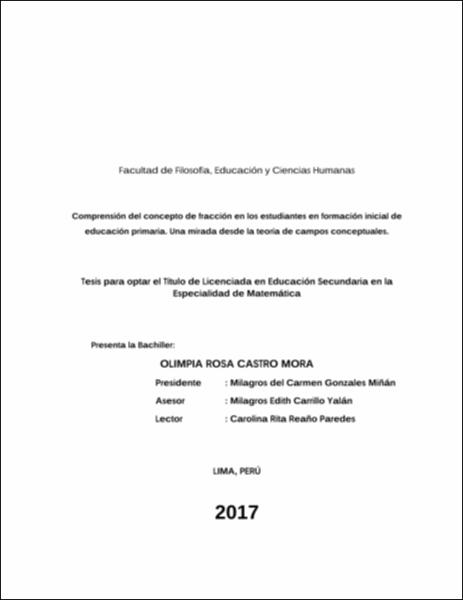 Facultad de Filosofía, Educación y Ciencias Humanas

Comprensión del concepto de fracción en los estudiantes en formación inicial de educación primaria. Una mirada desde la teoría de campos conceptuales.

Tesis para optar el Título de Licenciada en Educación Secundaria en la Especialidad de Matemática

Presenta la Bachiller:

OLIMPIA ROSA CASTRO MORA

Presidente : Milagros del Carmen Gonzales Miñán

Asesor : Milagros Edith Carrillo Yalán

Lector : Carolina Rita Reaño Paredes

LIMA, PERÚ

2017